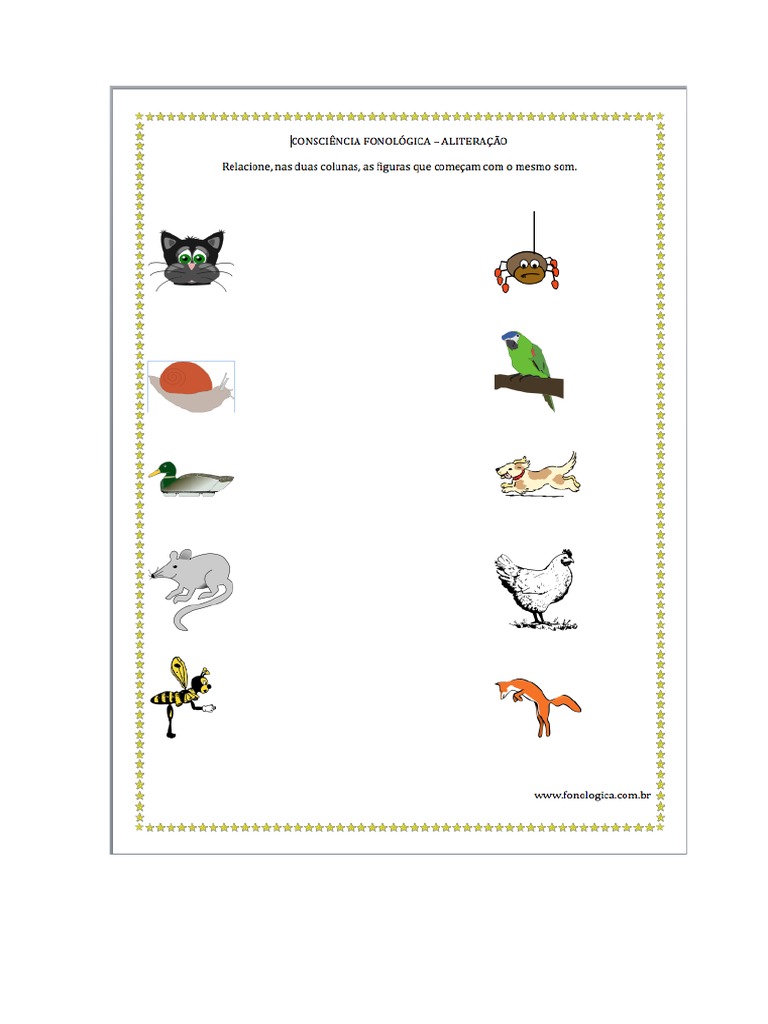 CONSCIÊNCIA FONOLÓGICA – ALITERAÇÃO

Relacione, nas duas colunas, as figuras que começam com o mesmo som.

www.fonelogica.com.br